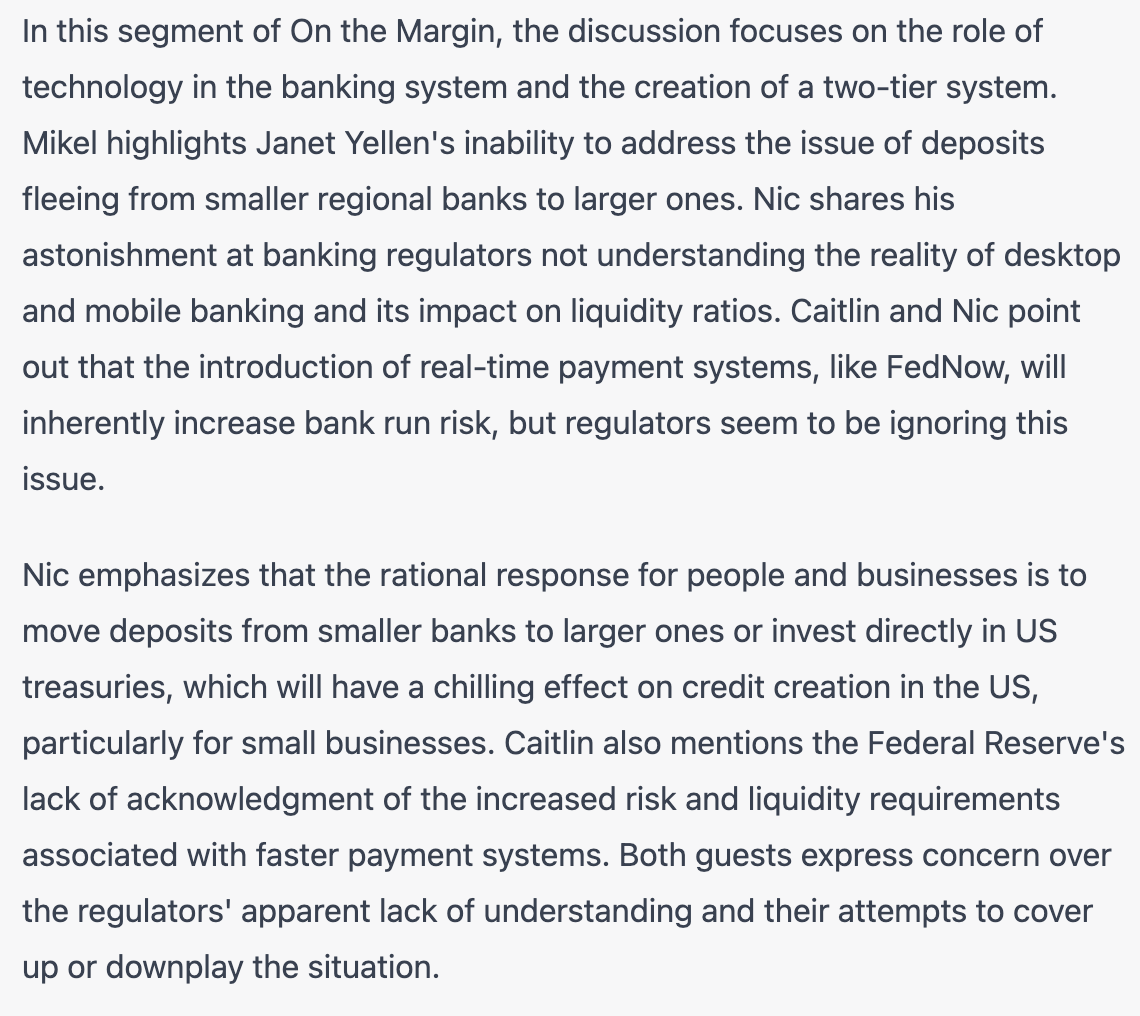 In this segment of On the Margin, the discussion focuses on the role of technology in the banking system and the creation of a two-tier system. Mikel highlights Janet Yellen's inability to address the issue of deposits fleeing from smaller regional banks to larger ones. Nic shares his astonishment at banking regulators not understanding the reality of desktop and mobile banking and its impact on liquidity ratios. Caitlin and Nic point out that the introduction of real-time payment systems, like FedNow, will inherently increase bank run risk, but regulators seem to be ignoring this issue.

Nic emphasizes that the rational response for people and businesses is to move deposits from smaller banks to larger ones or invest directly in US treasuries, which will have a chilling effect on credit creation in the US, particularly for small businesses. Caitlin also mentions the Federal Reserve's lack of acknowledgment of the increased risk and liquidity requirements associated with faster payment systems. Both guests express concern over the regulators' apparent lack of understanding and their attempts to cover up or downplay the situation.